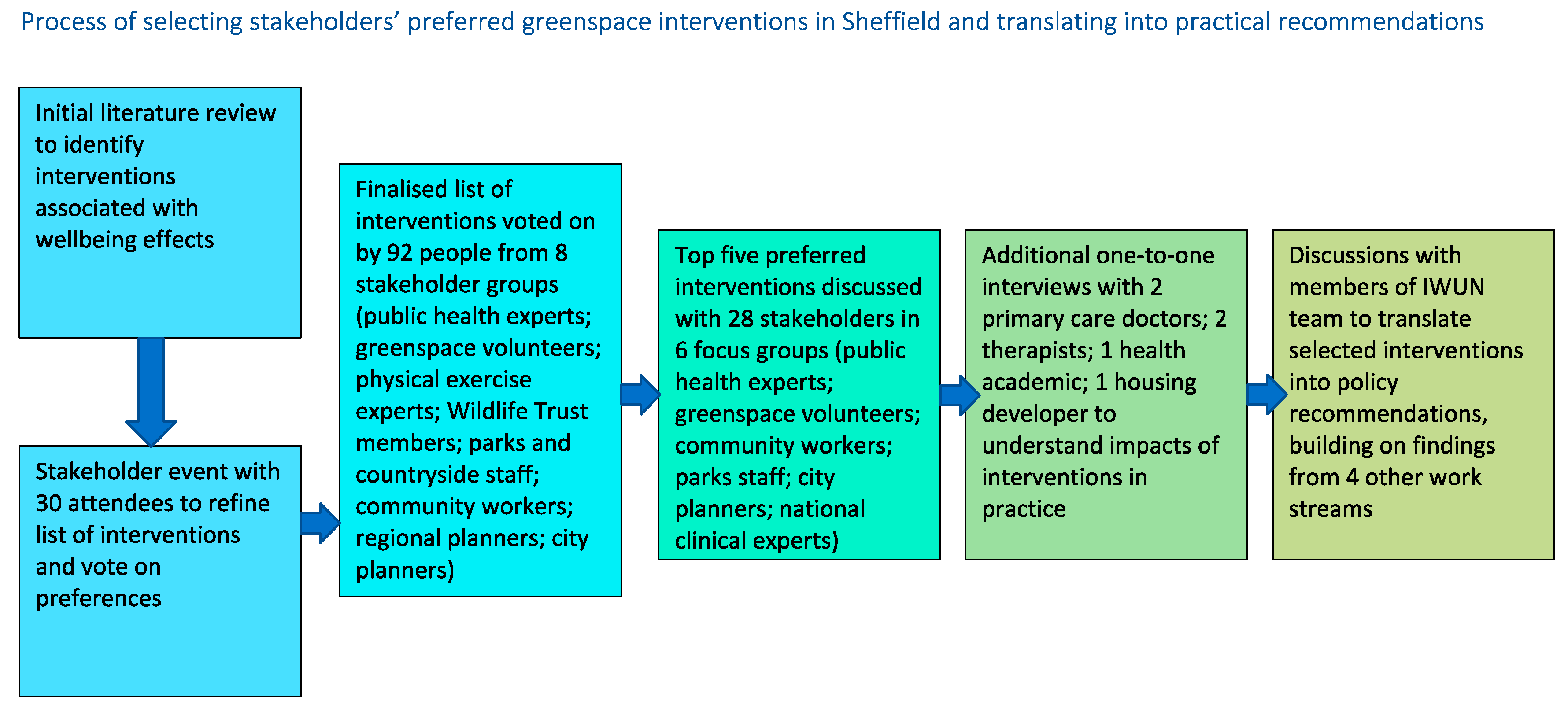 Process of selecting stakeholders' preferred greenspace interventions in Sheffield and translating into practical recommendations

Initial literature review to identify interventions associated with wellbeing effects

Stakeholder event with 30 attendees to refine list of interventions and vote on preferences

Finalised list of interventions voted on by 92 people from 8 stakeholder groups (public health experts; greenspace volunteers; physical exercise experts; Wildlife Trust members; parks and countryside staff; community workers; regional planners; city planners)

Top five preferred interventions discussed with 28 stakeholders in 6 focus groups (public health experts; greenspace volunteers; community workers; parks staff; city planners; national clinical experts)

Additional one-to-one interviews with 2 primary care doctors; 2 therapists; 1 health academic; 1 housing developer to understand impacts of interventions in practice

Discussions with members of IWUN team to translate selected interventions into policy recommendations, building on findings from 4 other work streams